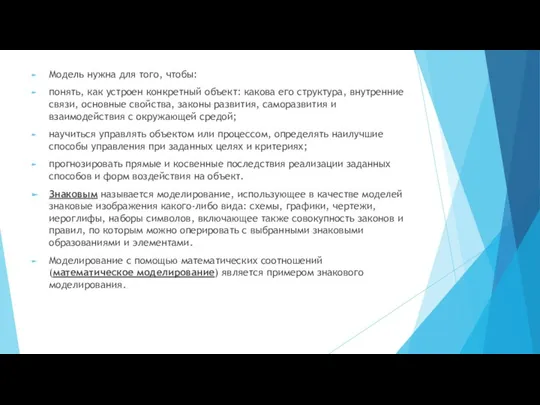 Модель нужна для того, чтобы:

понять, как устроен конкретный объект: какова его структура, внутренние связи, основные свойства, законы развития, саморазвития и взаимодействия с окружающей средой;

научиться управлять объектом или процессом, определять наилучшие способы управления при заданных целях и критериях;

прогнозировать прямые и косвенные последствия реализации заданных способов и форм воздействия на объект.

Знаковым называется моделирование, использующее в качестве моделей знаковые изображения какого-либо вида: схемы, графики, чертежи, иероглифы, наборы символов, включающее также совокупность законов и правил, по которым можно оперировать с выбранными знаковыми образованиями и элементами.

Моделирование с помощью математических соотношений (математическое моделирование) является примером знакового моделирования.